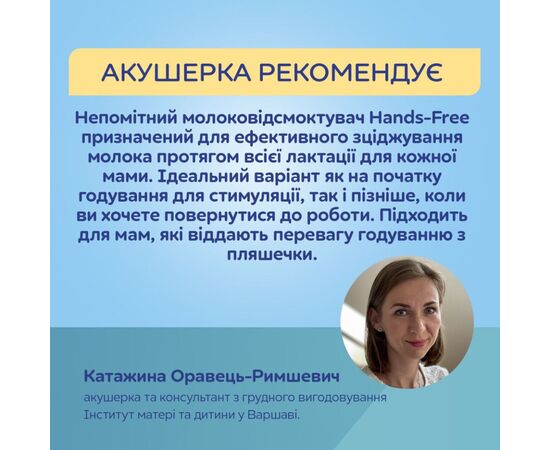 АКУШЕРКА РЕКОМЕНДУЄ

Непомітний молоковідсмоктувач Hands-Free призначений для ефективного зціджування молока протягом всієї лактації для кожної мами. Ідеальний варіант як на початку годування для стимуляції, так і пізніше, коли ви хочете повернутися до роботи. Підходить для мам, які віддають перевагу годуванню з пляшечки.

Катажина Оравець-Римшевич

акушерка та консультант з грудного вигодовування Інститут матері та дитини у Варшаві.